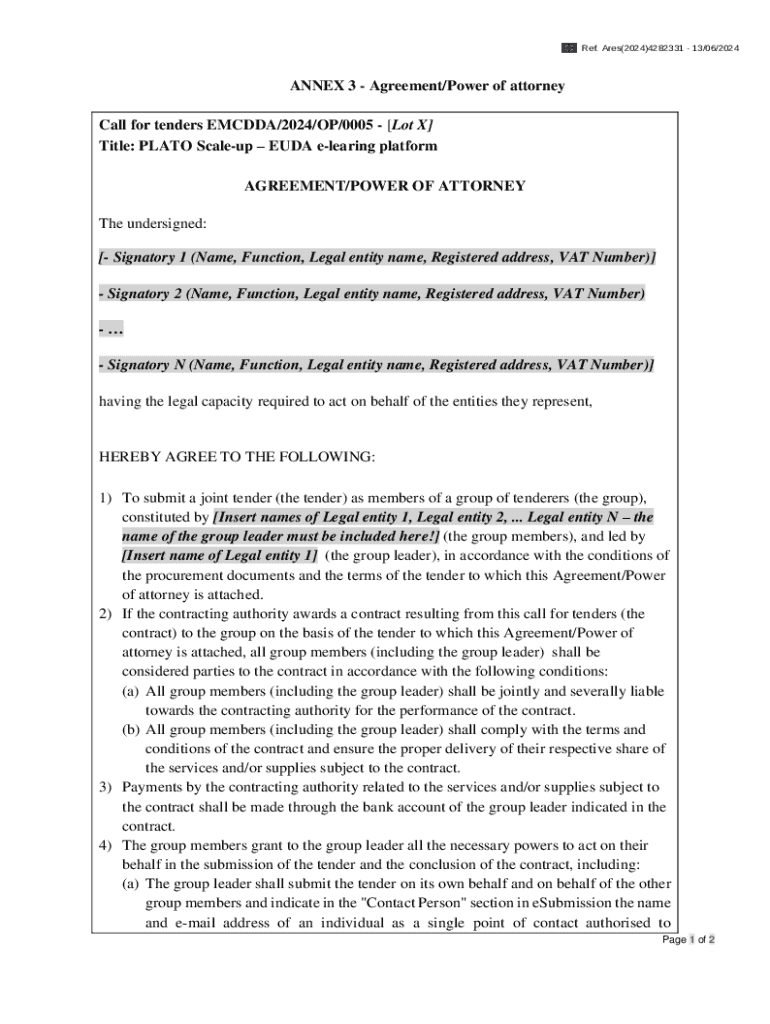 Ref. Ares(2024)4282331 - 13/06/2024

ANNEX 3 - Agreement/Power of attorney

Call for tenders EMCDDA/2024/OP/0005 - [Lot X]
Title: PLATO Scale-up – EUDA e-learing platform

AGREEMENT/POWER OF ATTORNEY

The undersigned:

[- Signatory 1 (Name, Function, Legal entity name, Registered address, VAT Number)]

- Signatory 2 (Name, Function, Legal entity name, Registered address, VAT Number)

- …

- Signatory N (Name, Function, Legal entity name, Registered address, VAT Number)]

having the legal capacity required to act on behalf of the entities they represent,

HEREBY AGREE TO THE FOLLOWING:

1) To submit a joint tender (the tender) as members of a group of tenderers (the group), constituted by [Insert names of Legal entity 1, Legal entity 2, ... Legal entity N – the name of the group leader must be included here!] (the group members), and led by [Insert name of Legal entity 1] (the group leader), in accordance with the conditions of the procurement documents and the terms of the tender to which this Agreement/Power of attorney is attached.
2) If the contracting authority awards a contract resulting from this call for tenders (the contract) to the group on the basis of the tender to which this Agreement/Power of attorney is attached, all group members (including the group leader) shall be considered parties to the contract in accordance with the following conditions:
(a) All group members (including the group leader) shall be jointly and severally liable towards the contracting authority for the performance of the contract.
(b) All group members (including the group leader) shall comply with the terms and conditions of the contract and ensure the proper delivery of their respective share of the services and/or supplies subject to the contract.
3) Payments by the contracting authority related to the services and/or supplies subject to the contract shall be made through the bank account of the group leader indicated in the contract.
4) The group members grant to the group leader all the necessary powers to act on their behalf in the submission of the tender and the conclusion of the contract, including:
(a) The group leader shall submit the tender on its own behalf and on behalf of the other group members and indicate in the "Contact Person" section in eSubmission the name and e-mail address of an individual as a single point of contact authorised to

Page 1 of 2